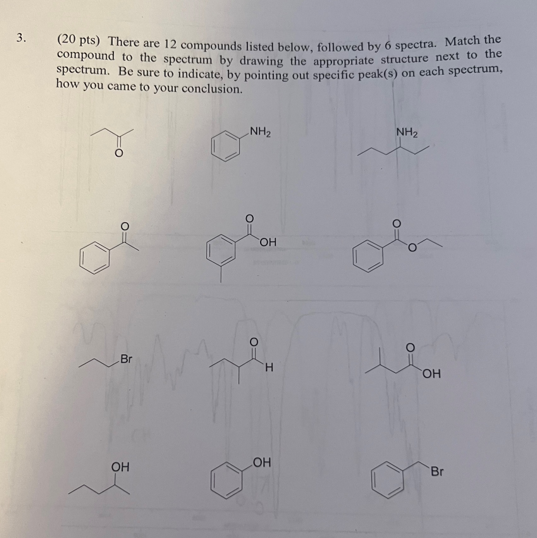 3. (20 pts) There are 12 compounds listed below, followed by 6 spectra. Match the compound to the spectrum by drawing the appropriate structure next to the spectrum. Be sure to indicate, by pointing out specific peak(s) on each spectrum, how you came to your conclusion.

O

$NH_2$

$NH_2$

O

O

OH

O

O

Br

O

H

O

OH

OH

OH

Br